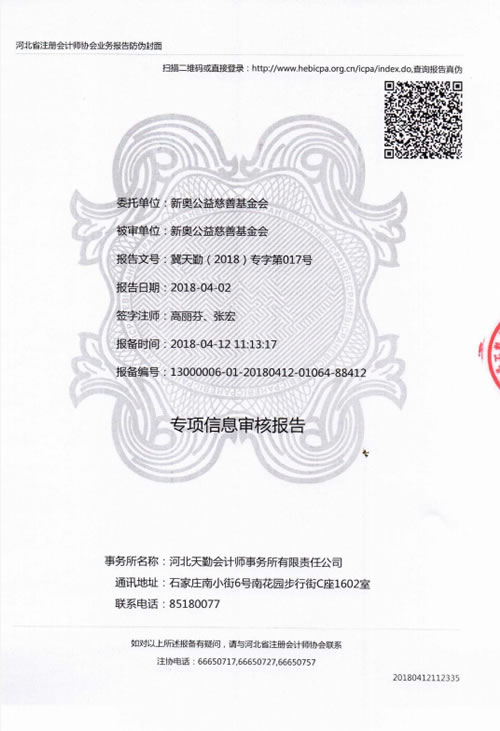 河北省注册会计师协会业务报告防伪封面

扫描二维码或直接登录：http://www.hebicpa.org.cn/icpa/index.do,查询报告真伪

委托单位：新奥公益慈善基金会

被审单位：新奥公益慈善基金会

报告文号：冀天勤（2018）专字第017号

报告日期：2018-04-02

签字注师：高丽芬、张宏

报备时间：2018-04-12 11:13:17

报备编号：13000006-01-20180412-01064-88412

专项信息审核报告

事务所名称：河北天勤会计师事务所有限责任公司

通讯地址：石家庄南小街6号南花园步行街C座1602室

联系电话：85180077

如对以上所述报备有疑问，请与河北省注册会计师协会联系

注协电话：66650717,66650727,66650757

20180412112335